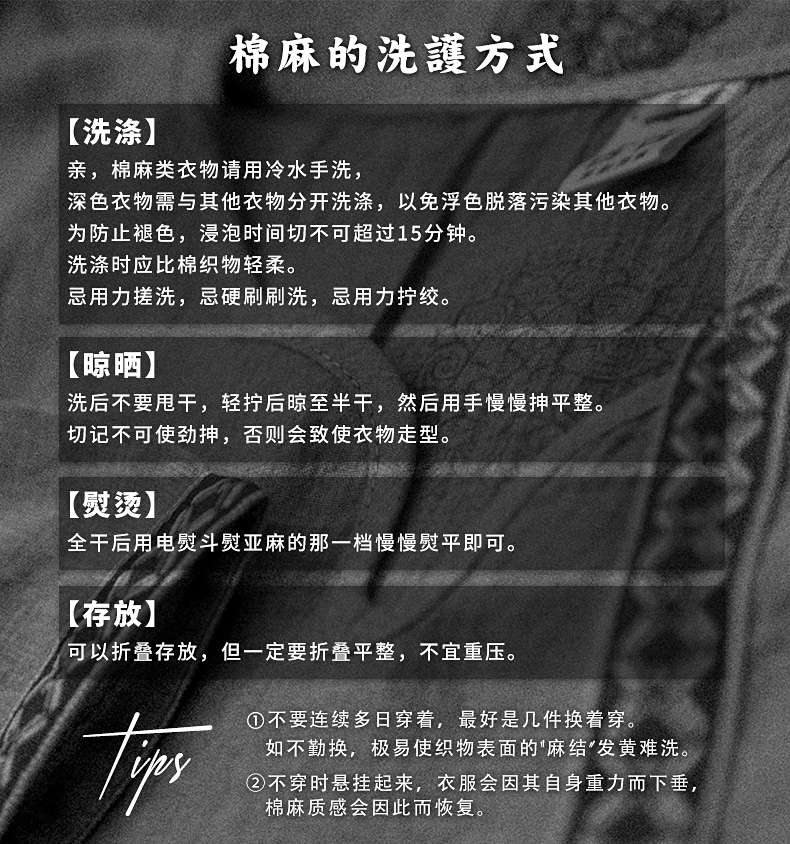 棉麻的洗護方式

【洗涤】
亲，棉麻类衣物请用冷水手洗，
深色衣物需与其他衣物分开洗涤，以免浮色脱落污染其他衣物。
为防止褪色，浸泡时间切不可超过15分钟。
洗涤时应比棉织物轻柔。
忌用力搓洗，忌硬刷刷洗，忌用力拧绞。

【晾晒】
洗后不要甩干，轻拧后晾至半干，然后用手慢慢抻平整。
切记不可使劲抻，否则会致使衣物走型。

【熨烫】
全干后用电熨斗熨亚麻的那一档慢慢熨平即可。

【存放】
可以折叠存放，但一定要折叠平整，不宜重压。

Tips

①不要连续多日穿着，最好是几件换着穿。
如不勤换，极易使织物表面的“麻结”发黄难洗。
②不穿时悬挂起来，衣服会因其自身重力而下垂，
棉麻质感会因此而恢复。